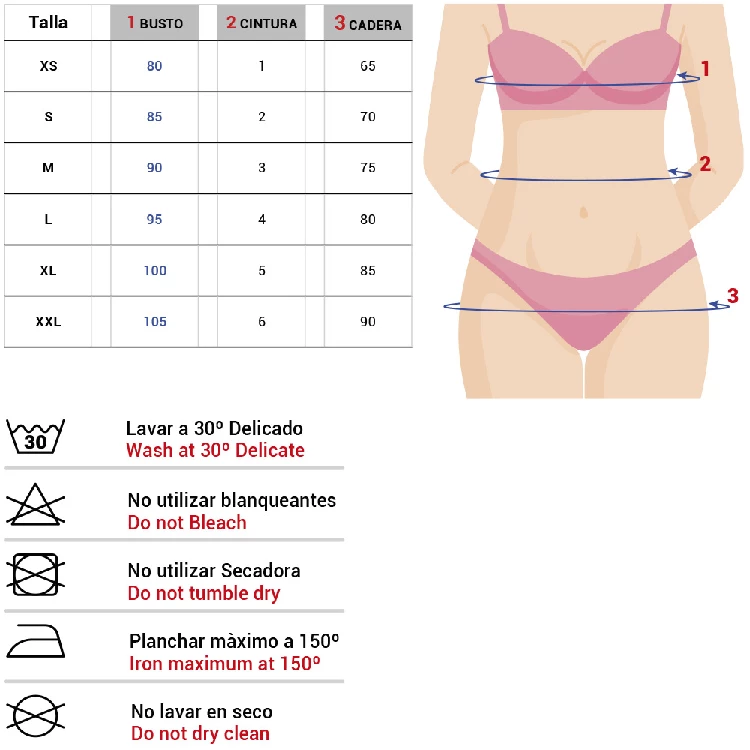 | Talla | 1 BUSTO | 2 CINTURA | 3 CADERA |
|---|---|---|---|
| XS | 80 | 1 | 65 |
| S | 85 | 2 | 70 |
| M | 90 | 3 | 75 |
| L | 95 | 4 | 80 |
| XL | 100 | 5 | 85 |
| XXL | 105 | 6 | 90 |

1
2
3

30
Lavar a 30º Delicado
Wash at 30º Delicate

No utilizar blanqueantes
Do not Bleach

No utilizar Secadora
Do not tumble dry

Planchar màximo a 150º
Iron maximum at 150º

No lavar en seco
Do not dry clean